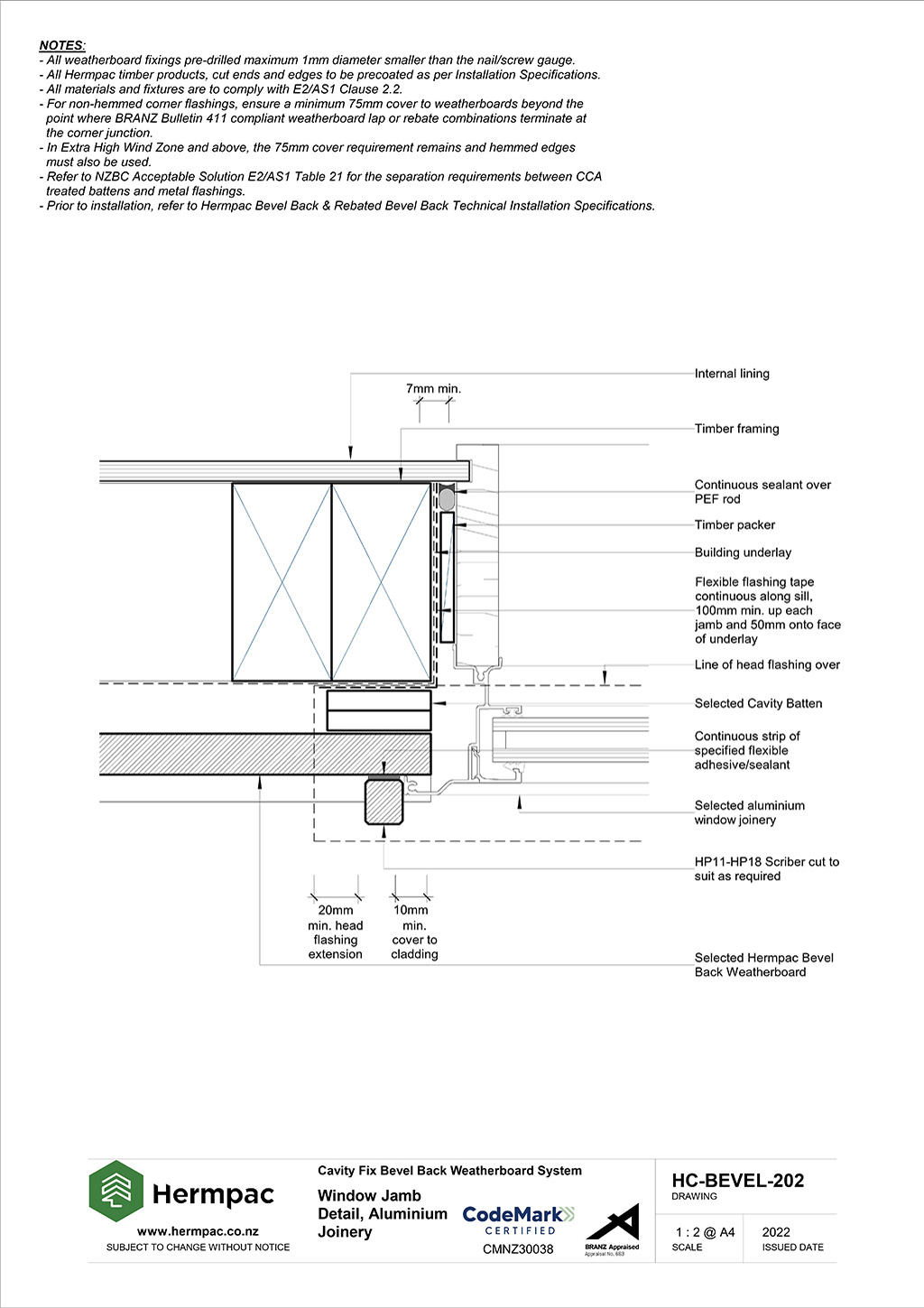 NOTES:
- All weatherboard fixings pre-drilled maximum 1mm diameter smaller than the nail/screw gauge.
- All Hermpac timber products, cut ends and edges to be precoated as per Installation Specifications.
- All materials and fixtures are to comply with E2/AS1 Clause 2.2.
- For non-hemmed corner flashings, ensure a minimum 75mm cover to weatherboards beyond the point where BRANZ Bulletin 411 compliant weatherboard lap or rebate combinations terminate at the corner junction.
- In Extra High Wind Zone and above, the 75mm cover requirement remains and hemmed edges must also be used.
- Refer to NZBC Acceptable Solution E2/AS1 Table 21 for the separation requirements between CCA treated battens and metal flashings.
- Prior to installation, refer to Hermpac Bevel Back & Rebated Bevel Back Technical Installation Specifications.

7mm min.

Internal lining

Timber framing

Continuous sealant over PEF rod

Timber packer

Building underlay

Flexible flashing tape continuous along sill, 100mm min. up each jamb and 50mm onto face of underlay

Line of head flashing over

Selected Cavity Batten

Continuous strip of specified flexible adhesive/sealant

Selected aluminium window joinery

HP11-HP18 Scriber cut to suit as required

20mm min. head flashing extension

10mm min. cover to cladding

Selected Hermpac Bevel Back Weatherboard

Hermpac
www.hermpac.co.nz
SUBJECT TO CHANGE WITHOUT NOTICE

Cavity Fix Bevel Back Weatherboard System
Window Jamb Detail, Aluminium Joinery

CodeMark CERTIFIED
CMNZ30038

BRANZ Appraised
Appraisal No. 663

HC-BEVEL-202
DRAWING

1 : 2 @ A4
SCALE

2022
ISSUED DATE